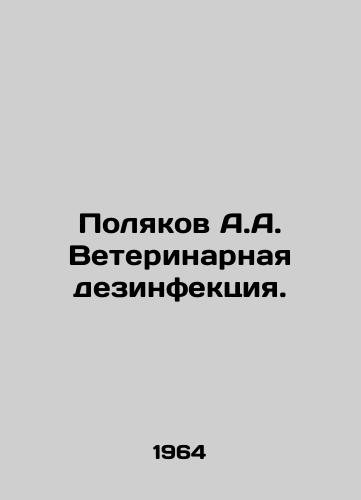 Поляков А.А. Ветеринарная дезинфекция.

1964